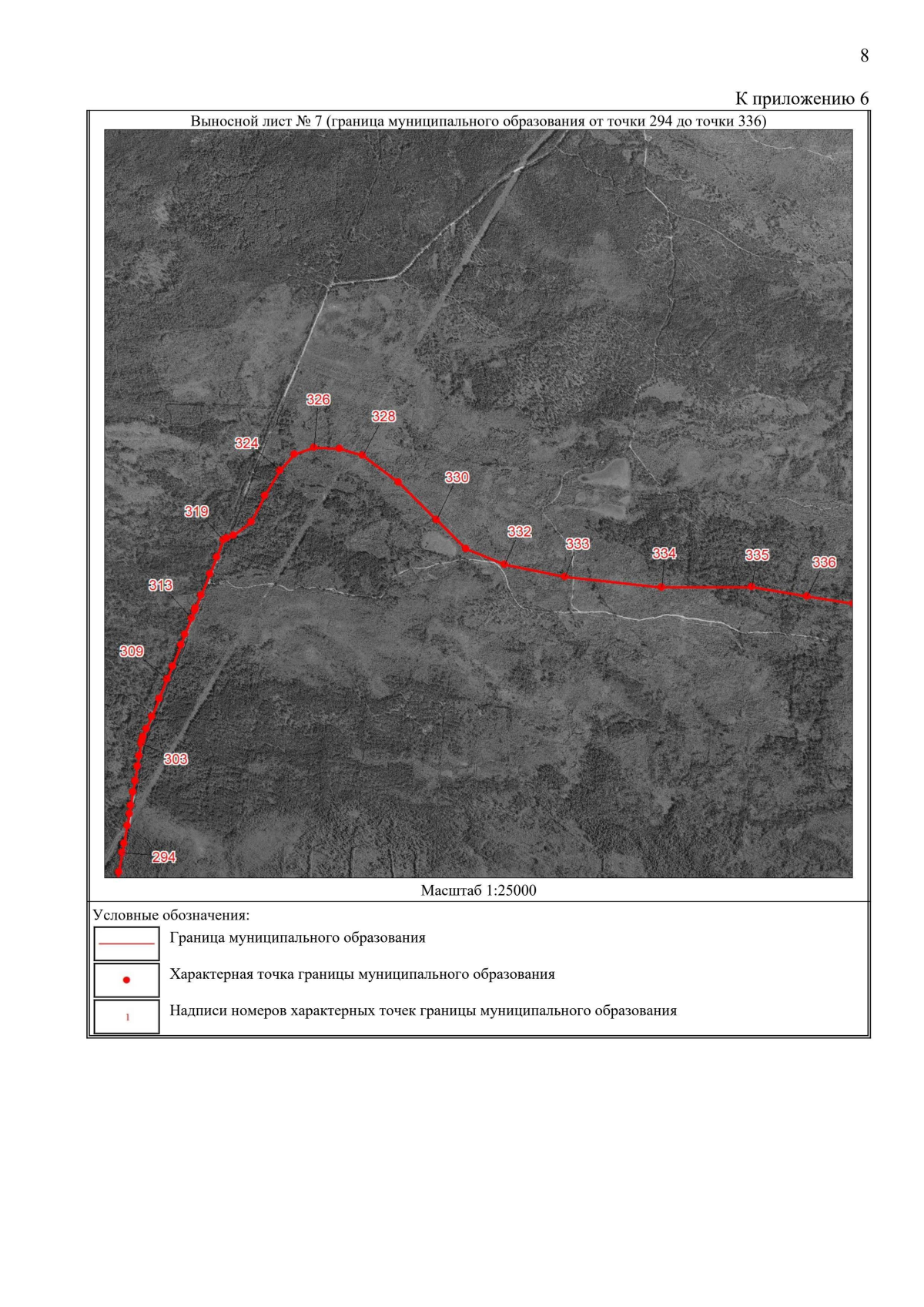 8

К приложению 6

Выносной лист № 7 (граница муниципального образования от точки 294 до точки 336)

326
328
324
330
319
332
333
334
335
336
313
309
303
294

Масштаб 1:25000

Условные обозначения:

Граница муниципального образования

Характерная точка границы муниципального образования

1

Надписи номеров характерных точек границы муниципального образования